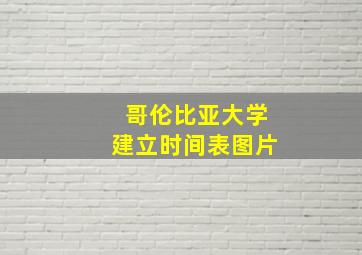 哥伦比亚大学
建立时间表图片